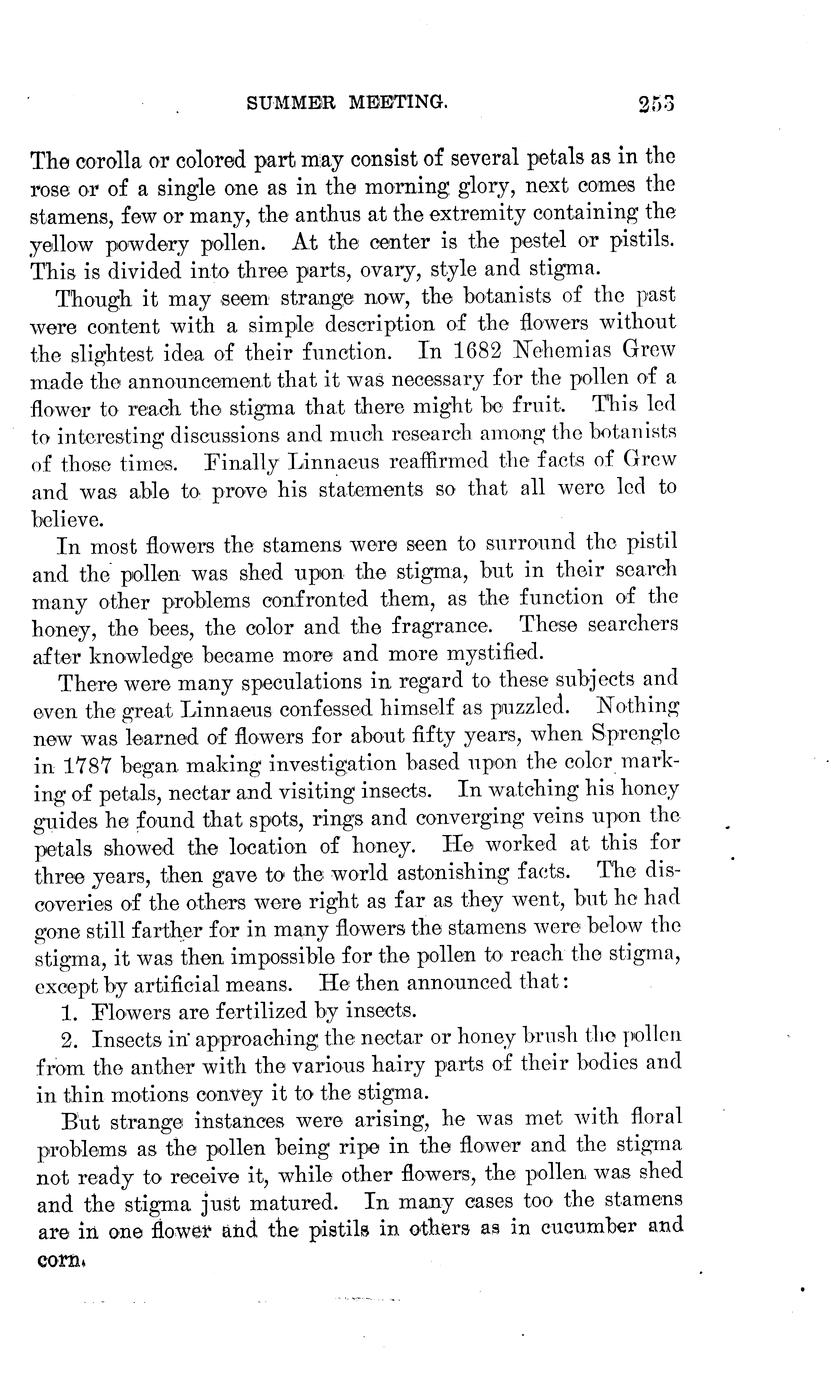 SUMMER MEETING. 253

The corolla or colored part may consist of several petals as in the rose or of a single one as in the morning glory, next comes the stamens, few or many, the anthus at the extremity containing the yellow powdery pollen. At the center is the pestel or pistils. This is divided into three parts, ovary, style and stigma.

Though it may seem strange now, the botanists of the past were content with a simple description of the flowers without the slightest idea of their function. In 1682 Nehemias Grew made the announcement that it was necessary for the pollen of a flower to reach the stigma that there might be fruit. This led to interesting discussions and much research among the botanists of those times. Finally Linnaeus reaffirmed the facts of Grew and was able to prove his statements so that all were led to believe.

In most flowers the stamens were seen to surround the pistil and the pollen was shed upon the stigma, but in their search many other problems confronted them, as the function of the honey, the bees, the color and the fragrance. These searchers after knowledge became more and more mystified.

There were many speculations in regard to these subjects and even the great Linnaeus confessed himself as puzzled. Nothing new was learned of flowers for about fifty years, when Sprengle in 1787 began making investigation based upon the color marking of petals, nectar and visiting insects. In watching his honey guides he found that spots, rings and converging veins upon the petals showed the location of honey. He worked at this for three years, then gave to the world astonishing facts. The discoveries of the others were right as far as they went, but he had gone still farther for in many flowers the stamens were below the stigma, it was then impossible for the pollen to reach the stigma, except by artificial means. He then announced that:

1. Flowers are fertilized by insects.

2. Insects in approaching the nectar or honey brush the pollen from the anther with the various hairy parts of their bodies and in thin motions convey it to the stigma.

But strange instances were arising, he was met with floral problems as the pollen being ripe in the flower and the stigma not ready to receive it, while other flowers, the pollen was shed and the stigma just matured. In many cases too the stamens are in one flower and the pistils in others as in cucumber and corn.